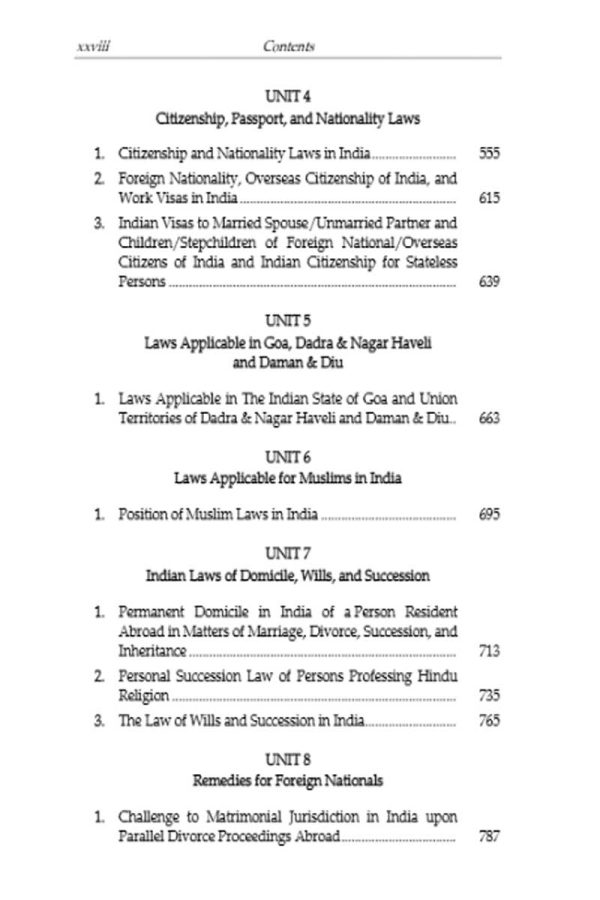 xxviii Contents

UNIT 4
Citizenship, Passport, and Nationality Laws

1. Citizenship and Nationality Laws in India 555
2. Foreign Nationality, Overseas Citizenship of India, and Work Visas in India 615
3. Indian Visas to Married Spouse/Unmarried Partner and Children/Stepchildren of Foreign National/Overseas Citizens of India and Indian Citizenship for Stateless Persons 639

UNIT 5
Laws Applicable in Goa, Dadra & Nagar Haveli and Daman & Diu

1. Laws Applicable in The Indian State of Goa and Union Territories of Dadra & Nagar Haveli and Daman & Diu 663

UNIT 6
Laws Applicable for Muslims in India

1. Position of Muslim Laws in India 695

UNIT 7
Indian Laws of Domicile, Wills, and Succession

1. Permanent Domicile in India of a Person Resident Abroad in Matters of Marriage, Divorce, Succession, and Inheritance 713
2. Personal Succession Law of Persons Professing Hindu Religion 735
3. The Law of Wills and Succession in India 765

UNIT 8
Remedies for Foreign Nationals

1. Challenge to Matrimonial Jurisdiction in India upon Parallel Divorce Proceedings Abroad 787